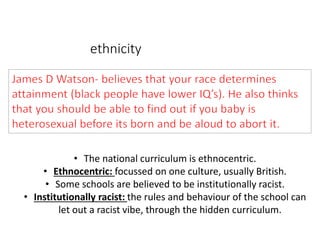 ethnicity

James D Watson- believes that your race determines attainment (black people have lower IQ's). He also thinks that you should be able to find out if you baby is heterosexual before its born and be aloud to abort it.

• The national curriculum is ethnocentric.
• Ethnocentric: focussed on one culture, usually British.
• Some schools are believed to be institutionally racist.
• Institutionally racist: the rules and behaviour of the school can let out a racist vibe, through the hidden curriculum.